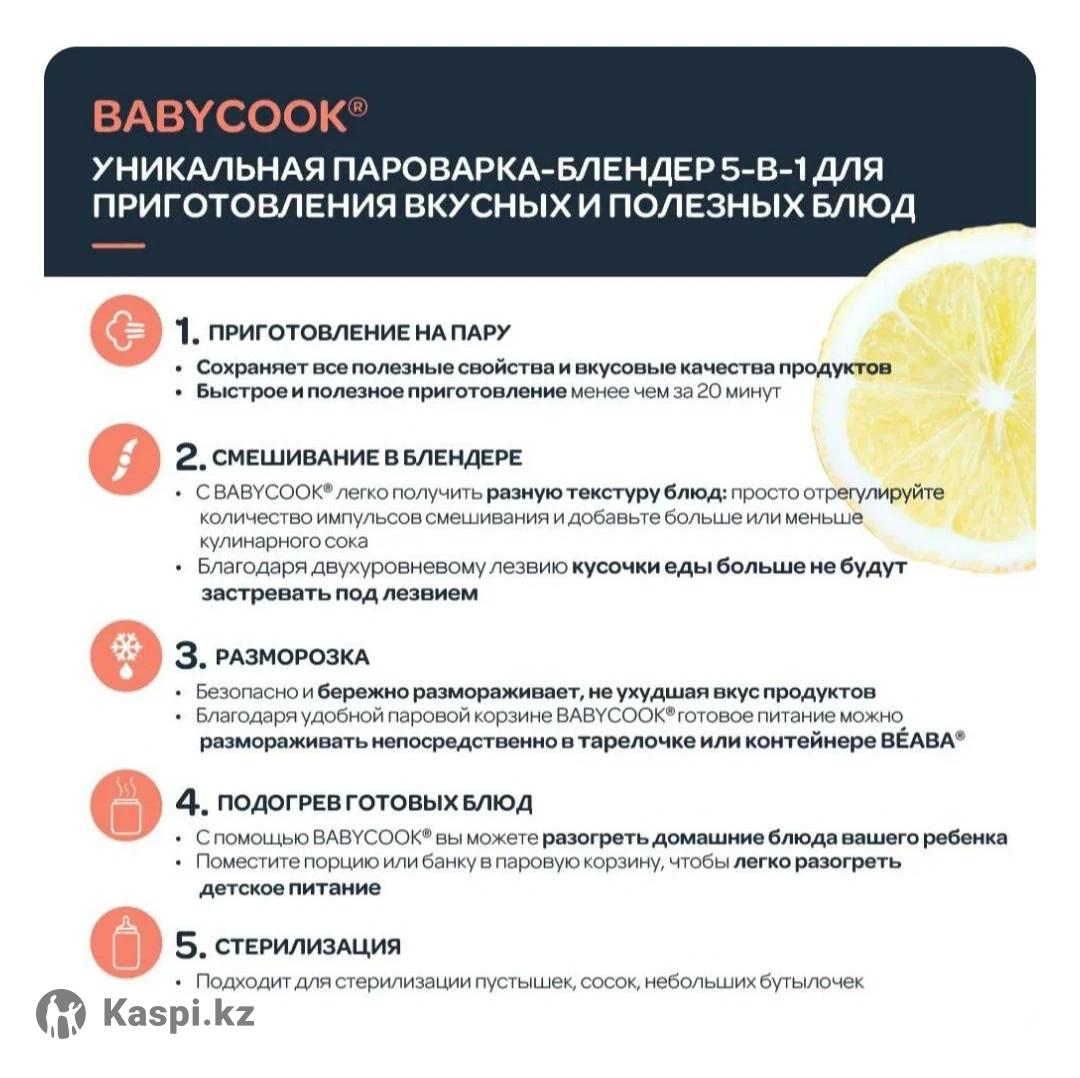 BABYCOOK®

УНИКАЛЬНАЯ ПАРОВАРКА-БЛЕНДЕР 5-В-1 ДЛЯ ПРИГОТОВЛЕНИЯ ВКУСНЫХ И ПОЛЕЗНЫХ БЛЮД

1. ПРИГОТОВЛЕНИЕ НА ПАРУ

• Сохраняет все полезные свойства и вкусовые качества продуктов
• Быстрое и полезное приготовление менее чем за 20 минут

2. СМЕШИВАНИЕ В БЛЕНДЕРЕ

• С BABYCOOK® легко получить разную текстуру блюд: просто отрегулируйте количество импульсов смешивания и добавьте больше или меньше кулинарного сока
• Благодаря двухуровневому лезвию кусочки еды больше не будут застревать под лезвием

3. РАЗМОРОЗКА

• Безопасно и бережно размораживает, не ухудшая вкус продуктов
• Благодаря удобной паровой корзине BABYCOOK® готовое питание можно размораживать непосредственно в тарелочке или контейнере BÉABA®

4. ПОДОГРЕВ ГОТОВЫХ БЛЮД

• С помощью BABYCOOK® вы можете разогреть домашние блюда вашего ребенка
• Поместите порцию или банку в паровую корзину, чтобы легко разогреть детское питание

5. СТЕРИЛИЗАЦИЯ

• Подходит для стерилизации пустышек, сосок, небольших бутылочек

Kaspi.kz